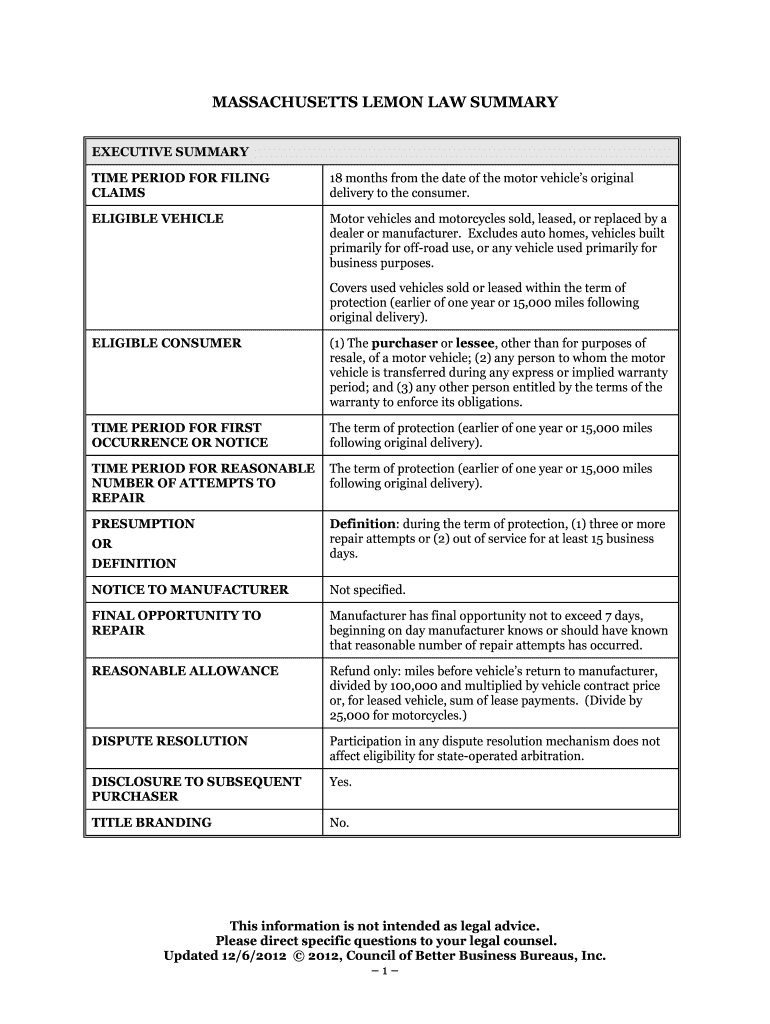 MASSACHUSETTS LEMON LAW SUMMARY

| EXECUTIVE SUMMARY | |
|---|---|
| TIME PERIOD FOR FILING CLAIMS | 18 months from the date of the motor vehicle's original delivery to the consumer. |
| ELIGIBLE VEHICLE | Motor vehicles and motorcycles sold, leased, or replaced by a dealer or manufacturer. Excludes auto homes, vehicles built primarily for off-road use, or any vehicle used primarily for business purposes. Covers used vehicles sold or leased within the term of protection (earlier of one year or 15,000 miles following original delivery). |
| ELIGIBLE CONSUMER | (1) The purchaser or lessee, other than for purposes of resale, of a motor vehicle; (2) any person to whom the motor vehicle is transferred during any express or implied warranty period; and (3) any other person entitled by the terms of the warranty to enforce its obligations. |
| TIME PERIOD FOR FIRST OCCURRENCE OR NOTICE | The term of protection (earlier of one year or 15,000 miles following original delivery). |
| TIME PERIOD FOR REASONABLE NUMBER OF ATTEMPTS TO REPAIR | The term of protection (earlier of one year or 15,000 miles following original delivery). |
| PRESUMPTION OR DEFINITION | Definition: during the term of protection, (1) three or more repair attempts or (2) out of service for at least 15 business days. |
| NOTICE TO MANUFACTURER | Not specified. |
| FINAL OPPORTUNITY TO REPAIR | Manufacturer has final opportunity not to exceed 7 days, beginning on day manufacturer knows or should have known that reasonable number of repair attempts has occurred. |
| REASONABLE ALLOWANCE | Refund only: miles before vehicle's return to manufacturer, divided by 100,000 and multiplied by vehicle contract price or, for leased vehicle, sum of lease payments. (Divide by 25,000 for motorcycles.) |
| DISPUTE RESOLUTION | Participation in any dispute resolution mechanism does not affect eligibility for state-operated arbitration. |
| DISCLOSURE TO SUBSEQUENT PURCHASER | Yes. |
| TITLE BRANDING | No. |

This information is not intended as legal advice.
Please direct specific questions to your legal counsel.
Updated 12/6/2012 © 2012, Council of Better Business Bureaus, Inc.
– 1 –